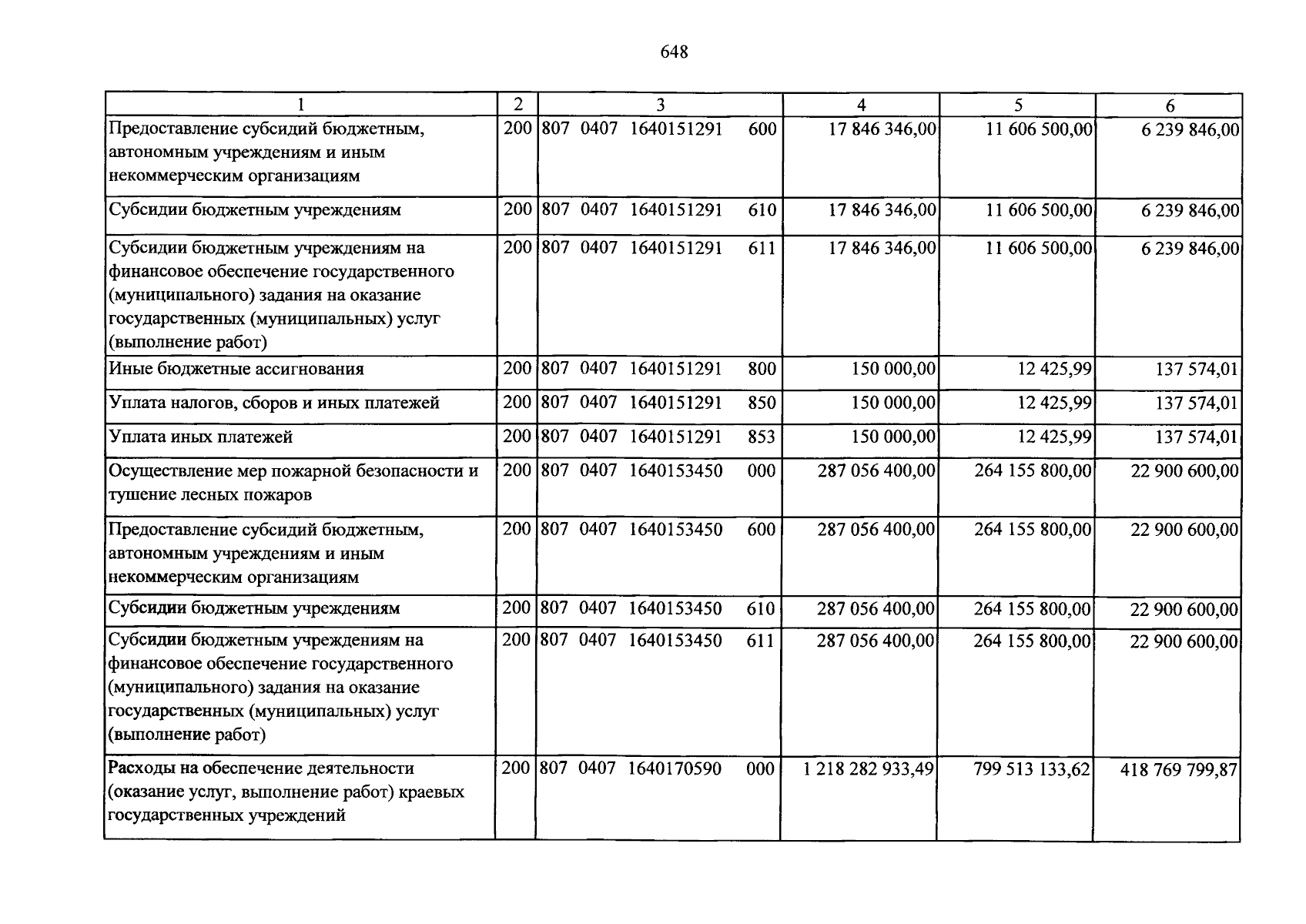 648

| 1 | 2 | 3 | 4 | 5 | 6 |
|---|---|---|---|---|---|
| Предоставление субсидий бюджетным, автономным учреждениям и иным некоммерческим организациям | 200 | 807 0407 1640151291 600 | 17 846 346,00 | 11 606 500,00 | 6 239 846,00 |
| Субсидии бюджетным учреждениям | 200 | 807 0407 1640151291 610 | 17 846 346,00 | 11 606 500,00 | 6 239 846,00 |
| Субсидии бюджетным учреждениям на финансовое обеспечение государственного (муниципального) задания на оказание государственных (муниципальных) услуг (выполнение работ) | 200 | 807 0407 1640151291 611 | 17 846 346,00 | 11 606 500,00 | 6 239 846,00 |
| Иные бюджетные ассигнования | 200 | 807 0407 1640151291 800 | 150 000,00 | 12 425,99 | 137 574,01 |
| Уплата налогов, сборов и иных платежей | 200 | 807 0407 1640151291 850 | 150 000,00 | 12 425,99 | 137 574,01 |
| Уплата иных платежей | 200 | 807 0407 1640151291 853 | 150 000,00 | 12 425,99 | 137 574,01 |
| Осуществление мер пожарной безопасности и тушение лесных пожаров | 200 | 807 0407 1640153450 000 | 287 056 400,00 | 264 155 800,00 | 22 900 600,00 |
| Предоставление субсидий бюджетным, автономным учреждениям и иным некоммерческим организациям | 200 | 807 0407 1640153450 600 | 287 056 400,00 | 264 155 800,00 | 22 900 600,00 |
| Субсидии бюджетным учреждениям | 200 | 807 0407 1640153450 610 | 287 056 400,00 | 264 155 800,00 | 22 900 600,00 |
| Субсидии бюджетным учреждениям на финансовое обеспечение государственного (муниципального) задания на оказание государственных (муниципальных) услуг (выполнение работ) | 200 | 807 0407 1640153450 611 | 287 056 400,00 | 264 155 800,00 | 22 900 600,00 |
| Расходы на обеспечение деятельности (оказание услуг, выполнение работ) краевых государственных учреждений | 200 | 807 0407 1640170590 000 | 1 218 282 933,49 | 799 513 133,62 | 418 769 799,87 |